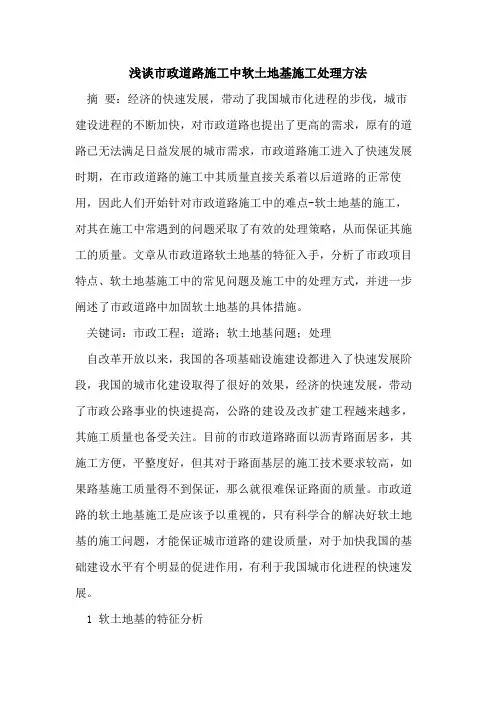 浅谈市政道路施工中软土地基施工处理方法

摘 要：经济的快速发展，带动了我国城市化进程的步伐，城市建设进程的不断加快，对市政道路也提出了更高的需求，原有的道路已无法满足日益发展的城市需求，市政道路施工进入了快速发展时期，在市政道路的施工中其质量直接关系着以后道路的正常使用，因此人们开始针对市政道路施工中的难点-软土地基的施工，对其在施工中常遇到的问题采取了有效的处理策略，从而保证其施工的质量。文章从市政道路软土地基的特征入手，分析了市政项目特点、软土地基施工中的常见问题及施工中的处理方式，并进一步阐述了市政道路中加固软土地基的具体措施。

关键词：市政工程；道路；软土地基问题；处理

自改革开放以来，我国的各项基础设施建设都进入了快速发展阶段，我国的城市化建设取得了很好的效果，经济的快速发展，带动了市政公路事业的快速提高，公路的建设及改扩建工程越来越多，其施工质量也备受关注。目前的市政道路路面以沥青路面居多，其施工方便，平整度好，但其对于路面基层的施工技术要求较高，如果路基施工质量得不到保证，那么就很难保证路面的质量。市政道路的软土地基施工是应该予以重视的，只有科学合的解决好软土地基的施工问题，才能保证城市道路的建设质量，对于加快我国的基础建设水平有个明显的促进作用，有利于我国城市化进程的快速发展。

1 软土地基的特征分析